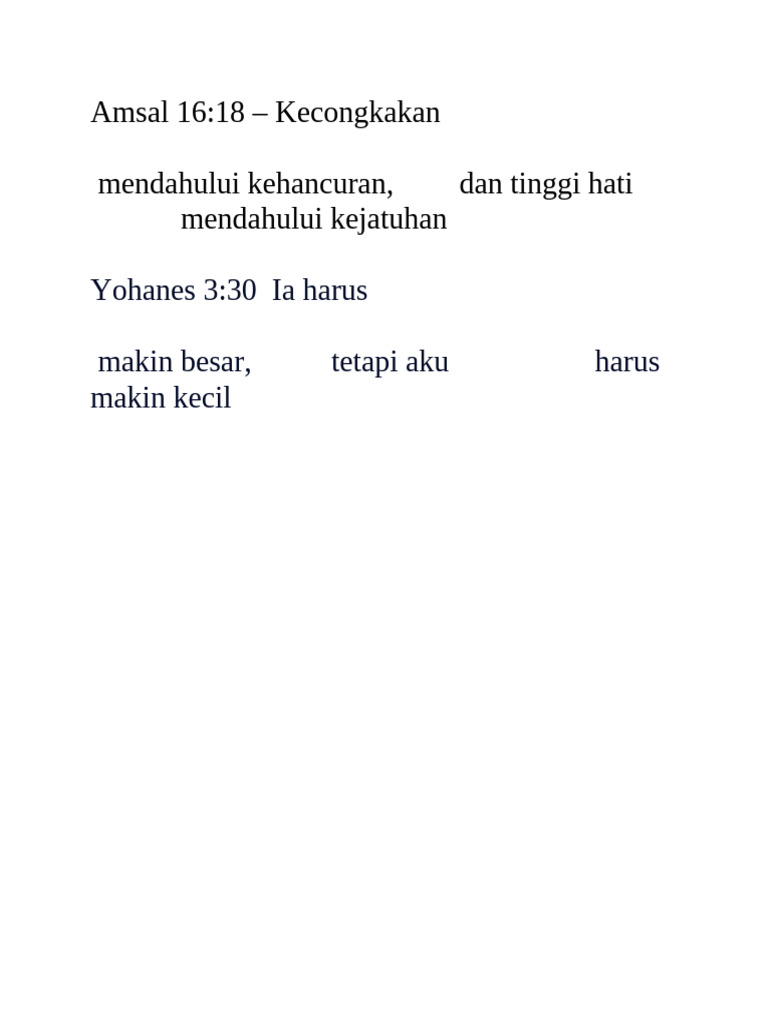 Amsal 16:18 – Kecongkakan

mendahului kehancuran, dan tinggi hati mendahului kejatuhan

Yohanes 3:30 Ia harus

makin besar, tetapi aku harus makin kecil